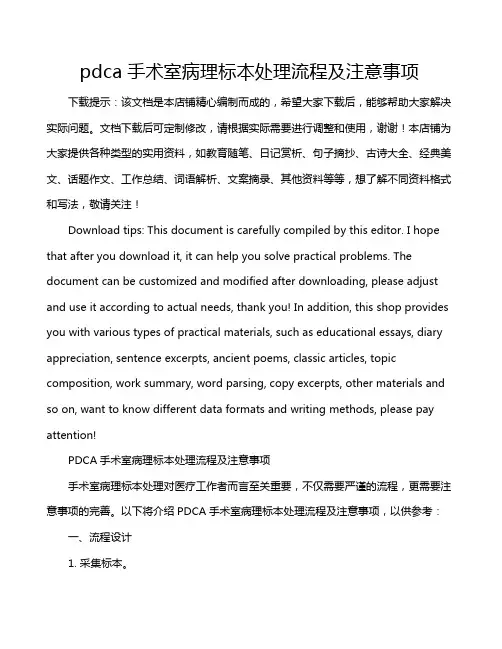 pdca 手术室病理标本处理流程及注意事项

下载提示：该文档是本店铺精心编制而成的，希望大家下载后，能够帮助大家解决实际问题。文档下载后可定制修改，请根据实际需要进行调整和使用，谢谢！本店铺为大家提供各种类型的实用资料，如教育随笔、日记赏析、句子摘抄、古诗大全、经典美文、话题作文、工作总结、词语解析、文案摘录、其他资料等等，想了解不同资料格式和写法，敬请关注！

Download tips: This document is carefully compiled by this editor. I hope that after you download it, it can help you solve practical problems. The document can be customized and modified after downloading, please adjust and use it according to actual needs, thank you! In addition, this shop provides you with various types of practical materials, such as educational essays, diary appreciation, sentence excerpts, ancient poems, classic articles, topic composition, work summary, word parsing, copy excerpts, other materials and so on, want to know different data formats and writing methods, please pay attention!

PDCA 手术室病理标本处理流程及注意事项

手术室病理标本处理对医疗工作者而言至关重要，不仅需要严谨的流程，更需要注意事项的完善。以下将介绍 PDCA 手术室病理标本处理流程及注意事项，以供参考：

一、流程设计

1. 采集标本。